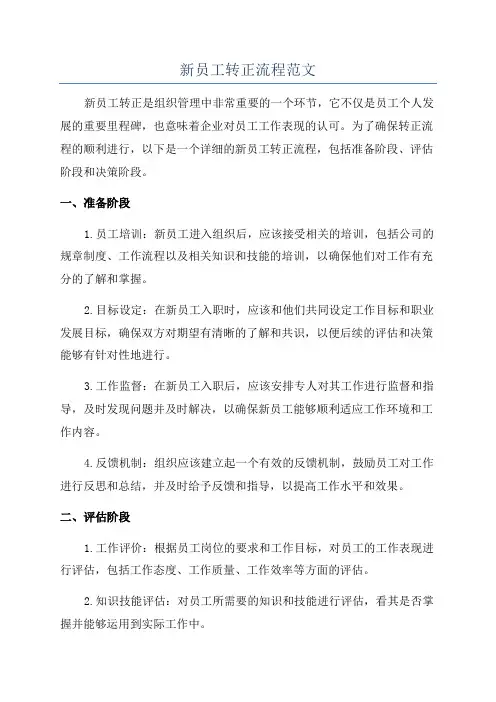 新员工转正流程范文

新员工转正是组织管理中非常重要的一个环节，它不仅是员工个人发展的重要里程碑，也意味着企业对员工工作表现的认可。为了确保转正流程的顺利进行，以下是一个详细的新员工转正流程，包括准备阶段、评估阶段和决策阶段。

一、准备阶段

1.员工培训：新员工进入组织后，应该接受相关的培训，包括公司的规章制度、工作流程以及相关知识和技能的培训，以确保他们对工作有充分的了解和掌握。

2.目标设定：在新员工入职时，应该和他们共同设定工作目标和职业发展目标，确保双方对期望有清晰的了解和共识，以便后续的评估和决策能够有针对性地进行。

3.工作监督：在新员工入职后，应该安排专人对其工作进行监督和指导，及时发现问题并及时解决，以确保新员工能够顺利适应工作环境和工作内容。

4.反馈机制：组织应该建立起一个有效的反馈机制，鼓励员工对工作进行反思和总结，并及时给予反馈和指导，以提高工作水平和效果。

二、评估阶段

1.工作评价：根据员工岗位的要求和工作目标，对员工的工作表现进行评估，包括工作态度、工作质量、工作效率等方面的评估。

2.知识技能评估：对员工所需要的知识和技能进行评估，看其是否掌握并能够运用到实际工作中。